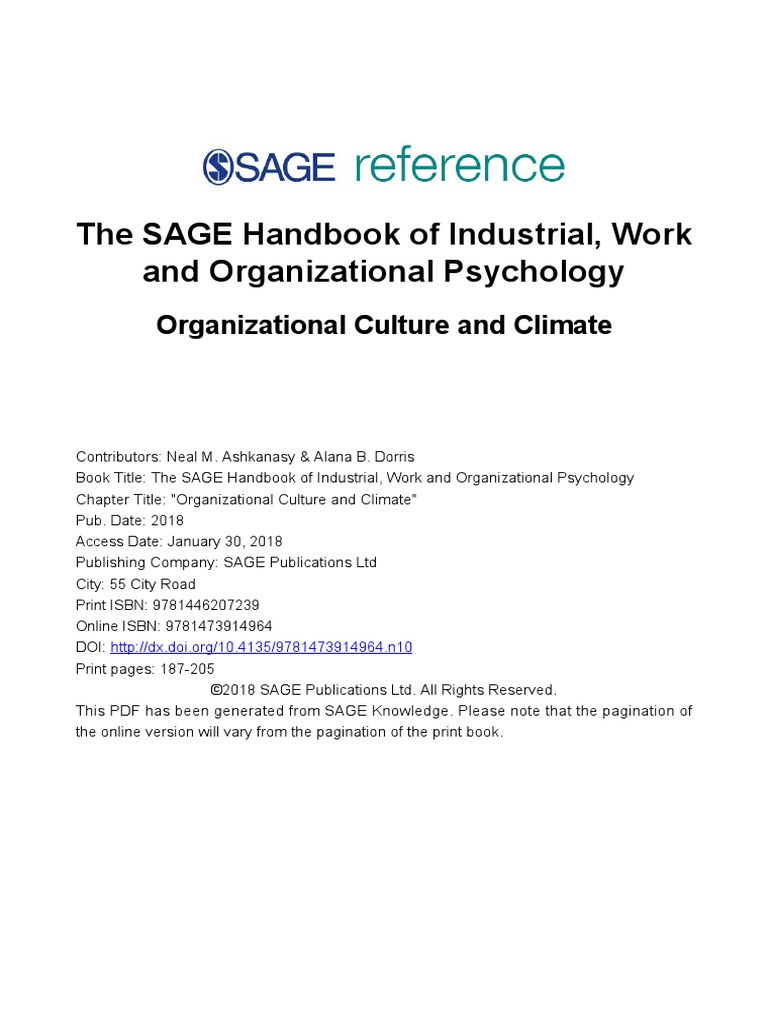 SAGE reference

The SAGE Handbook of Industrial, Work and Organizational Psychology

Organizational Culture and Climate

Contributors: Neal M. Ashkanasy & Alana B. Dorris
Book Title: The SAGE Handbook of Industrial, Work and Organizational Psychology
Chapter Title: "Organizational Culture and Climate"
Pub. Date: 2018
Access Date: January 30, 2018
Publishing Company: SAGE Publications Ltd
City: 55 City Road
Print ISBN: 9781446207239
Online ISBN: 9781473914964
DOI: http://dx.doi.org/10.4135/9781473914964.n10
Print pages: 187-205
©2018 SAGE Publications Ltd. All Rights Reserved.
This PDF has been generated from SAGE Knowledge. Please note that the pagination of the online version will vary from the pagination of the print book.